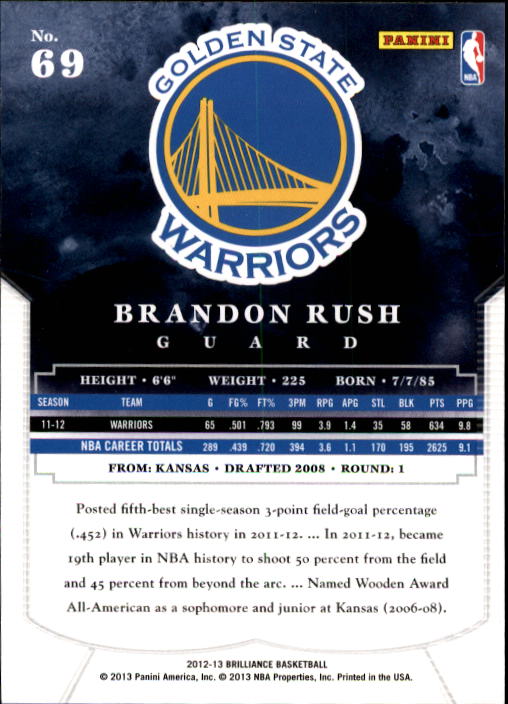 No.
69

PANINI

NBA

GOLDEN STATE
WARRIORS

BRANDON RUSH
GUARD

HEIGHT • 6'6" WEIGHT • 225 BORN • 7/7/85

| SEASON | TEAM | G | FG% | FT% | 3PM | RPG | APG | STL | BLK | PTS | PPG |
|---|---|---|---|---|---|---|---|---|---|---|---|
| 11-12 | WARRIORS | 65 | .501 | .793 | 99 | 3.9 | 1.4 | 35 | 58 | 634 | 9.8 |
| NBA CAREER TOTALS | | 289 | .439 | .720 | 394 | 3.6 | 1.1 | 170 | 195 | 2625 | 9.1 |

FROM: KANSAS • DRAFTED 2008 • ROUND: 1

Posted fifth-best single-season 3-point field-goal percentage (.452) in Warriors history in 2011-12. ... In 2011-12, became 19th player in NBA history to shoot 50 percent from the field and 45 percent from beyond the arc. ... Named Wooden Award All-American as a sophomore and junior at Kansas (2006-08).

2012-13 BRILLIANCE BASKETBALL
© 2013 Panini America, Inc. © 2013 NBA Properties, Inc. Printed in the USA.